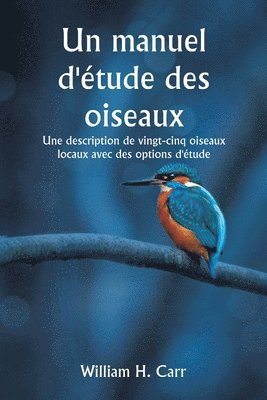 Un manuel d'étude des oiseaux

Une description de vingt-cinq oiseaux locaux avec des options d'étude

William H. Carr